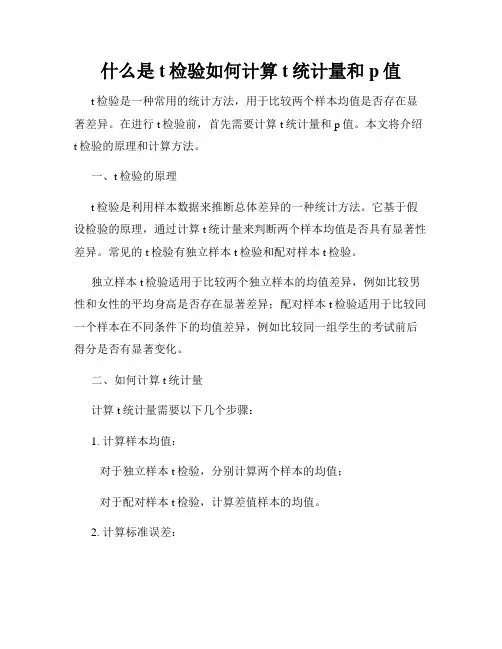 什么是 t 检验如何计算 t 统计量和 p 值

t 检验是一种常用的统计方法，用于比较两个样本均值是否存在显著差异。在进行 t 检验前，首先需要计算 t 统计量和 p 值。本文将介绍 t 检验的原理和计算方法。

一、t 检验的原理

t 检验是利用样本数据来推断总体差异的一种统计方法。它基于假设检验的原理，通过计算 t 统计量来判断两个样本均值是否具有显著性差异。常见的 t 检验有独立样本 t 检验和配对样本 t 检验。

独立样本 t 检验适用于比较两个独立样本的均值差异，例如比较男性和女性的平均身高是否存在显著差异；配对样本 t 检验适用于比较同一个样本在不同条件下的均值差异，例如比较同一组学生的考试前后得分是否有显著变化。

二、如何计算 t 统计量

计算 t 统计量需要以下几个步骤：

1. 计算样本均值：

对于独立样本 t 检验，分别计算两个样本的均值；

对于配对样本 t 检验，计算差值样本的均值。

2. 计算标准误差：